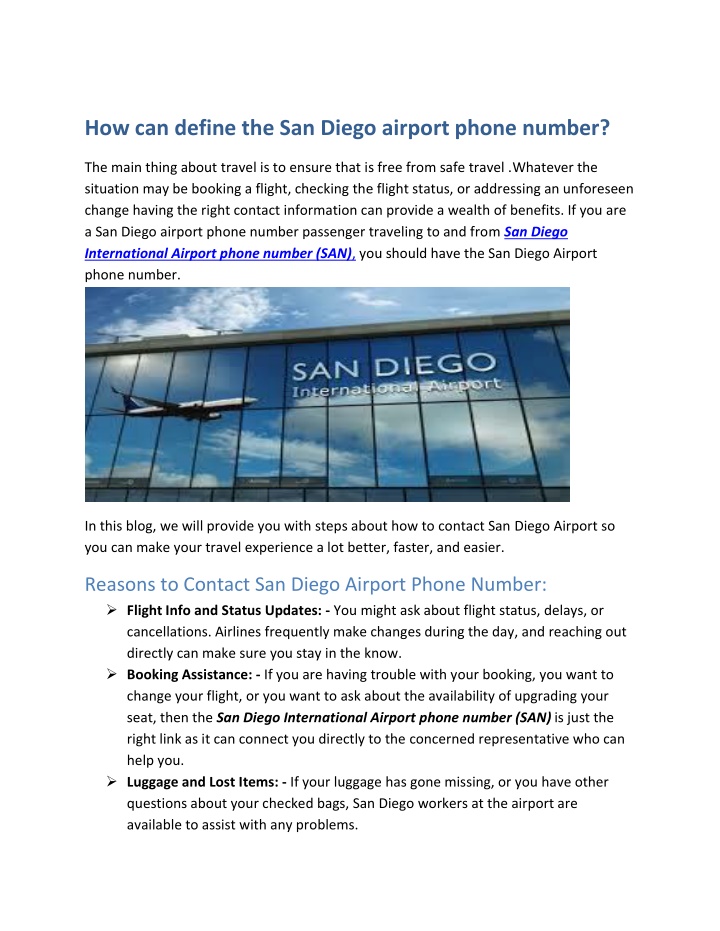 How can define the San Diego airport phone number?

The main thing about travel is to ensure that is free from safe travel .Whatever the situation may be booking a flight, checking the flight status, or addressing an unforeseen change having the right contact information can provide a wealth of benefits. If you are a San Diego airport phone number passenger traveling to and from San Diego International Airport phone number (SAN), you should have the San Diego Airport phone number.

SAN DIEGO
International Airport

In this blog, we will provide you with steps about how to contact San Diego Airport so you can make your travel experience a lot better, faster, and easier.

Reasons to Contact San Diego Airport Phone Number:

➢ Flight Info and Status Updates: - You might ask about flight status, delays, or cancellations. Airlines frequently make changes during the day, and reaching out directly can make sure you stay in the know.
➢ Booking Assistance: - If you are having trouble with your booking, you want to change your flight, or you want to ask about the availability of upgrading your seat, then the San Diego International Airport phone number (SAN) is just the right link as it can connect you directly to the concerned representative who can help you.
➢ Luggage and Lost Items: - If your luggage has gone missing, or you have other questions about your checked bags, San Diego workers at the airport are available to assist with any problems.